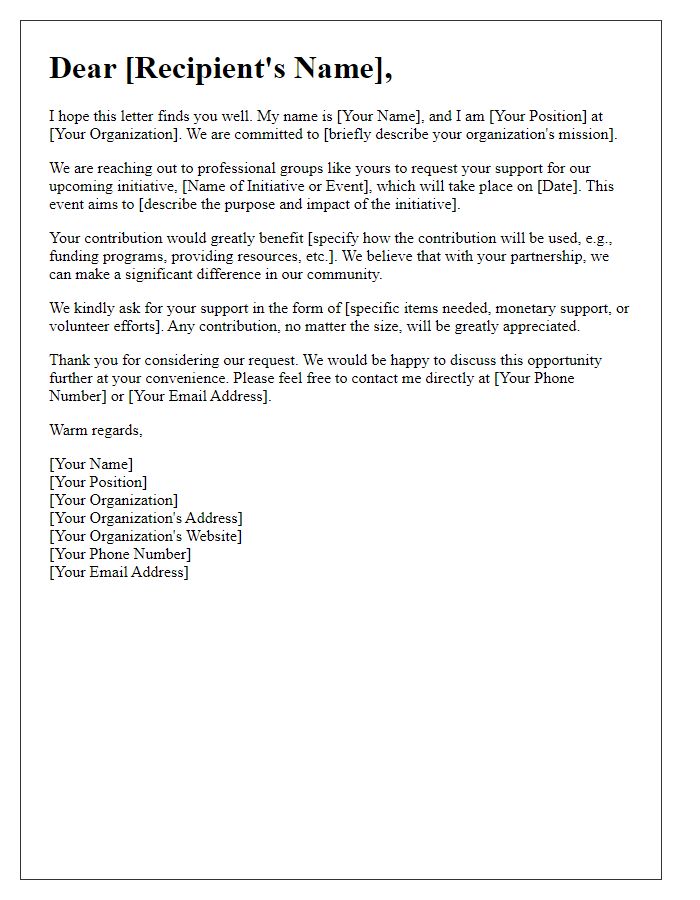 Dear [Recipient's Name],

I hope this letter finds you well. My name is [Your Name], and I am [Your Position] at [Your Organization]. We are committed to [briefly describe your organization's mission].

We are reaching out to professional groups like yours to request your support for our upcoming initiative, [Name of Initiative or Event], which will take place on [Date]. This event aims to [describe the purpose and impact of the initiative].

Your contribution would greatly benefit [specify how the contribution will be used, e.g., funding programs, providing resources, etc.]. We believe that with your partnership, we can make a significant difference in our community.

We kindly ask for your support in the form of [specific items needed, monetary support, or volunteer efforts]. Any contribution, no matter the size, will be greatly appreciated.

Thank you for considering our request. We would be happy to discuss this opportunity further at your convenience. Please feel free to contact me directly at [Your Phone Number] or [Your Email Address].

Warm regards,

[Your Name]
[Your Position]
[Your Organization]
[Your Organization's Address]
[Your Organization's Website]
[Your Phone Number]
[Your Email Address]